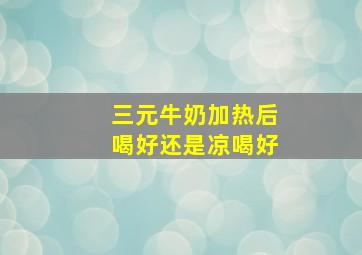 三元牛奶加热后
喝好还是凉喝好